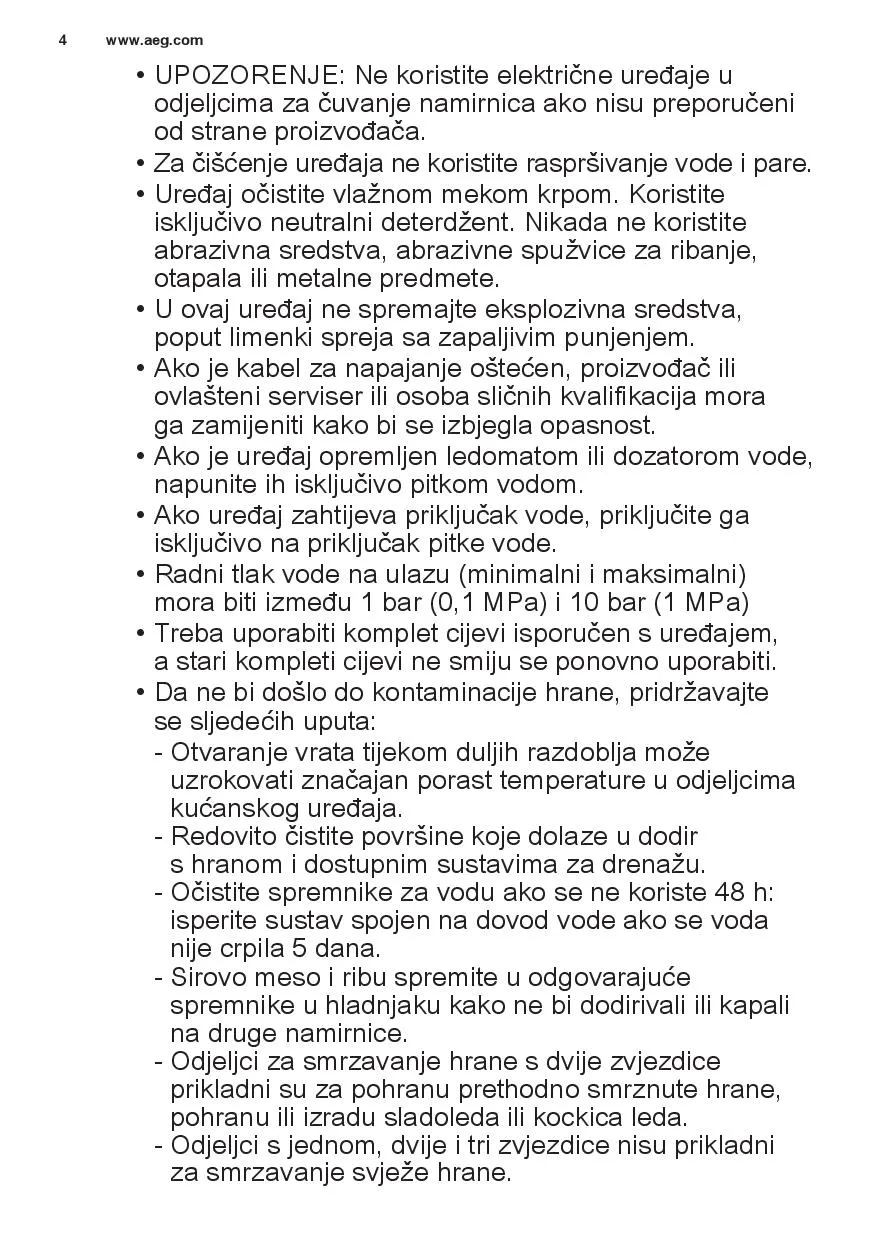 4 www.aeg.com

• UPOZORENJE: Ne koristite električne uređaje u odjeljcima za čuvanje namirnica ako nisu preporučeni od strane proizvođača.
• Za čišćenje uređaja ne koristite raspršivanje vode i pare.
• Uređaj očistite vlažnom mekom krpom. Koristite isključivo neutralni deterdžent. Nikada ne koristite abrazivna sredstva, abrazivne spužvice za ribanje, otapala ili metalne predmete.
• U ovaj uređaj ne spremajte eksplozivna sredstva, poput limenki spreja sa zapaljivim punjenjem.
• Ako je kabel za napajanje oštećen, proizvođač ili ovlašteni serviser ili osoba sličnih kvalifikacija mora ga zamijeniti kako bi se izbjegla opasnost.
• Ako je uređaj opremljen ledomatom ili dozatorom vode, napunite ih isključivo pitkom vodom.
• Ako uređaj zahtijeva priključak vode, priključite ga isključivo na priključak pitke vode.
• Radni tlak vode na ulazu (minimalni i maksimalni) mora biti između 1 bar (0,1 MPa) i 10 bar (1 MPa)
• Treba uporabiti komplet cijevi isporučen s uređajem, a stari kompleti cijevi ne smiju se ponovno uporabiti.
• Da ne bi došlo do kontaminacije hrane, pridržavajte se sljedećih uputa:
- Otvaranje vrata tijekom duljih razdoblja može uzrokovati značajan porast temperature u odjeljcima kućanskog uređaja.
- Redovito čistite površine koje dolaze u dodir s hranom i dostupnim sustavima za drenažu.
- Očistite spremnike za vodu ako se ne koriste 48 h: isperite sustav spojen na dovod vode ako se voda nije crpila 5 dana.
- Sirovo meso i ribu spremite u odgovarajuće spremnike u hladnjaku kako ne bi dodirivali ili kapali na druge namirnice.
- Odjeljci za smrzavanje hrane s dvije zvjezdice prikladni su za pohranu prethodno smrznute hrane, pohranu ili izradu sladoleda ili kockica leda.
- Odjeljci s jednom, dvije i tri zvjezdice nisu prikladni za smrzavanje svježe hrane.